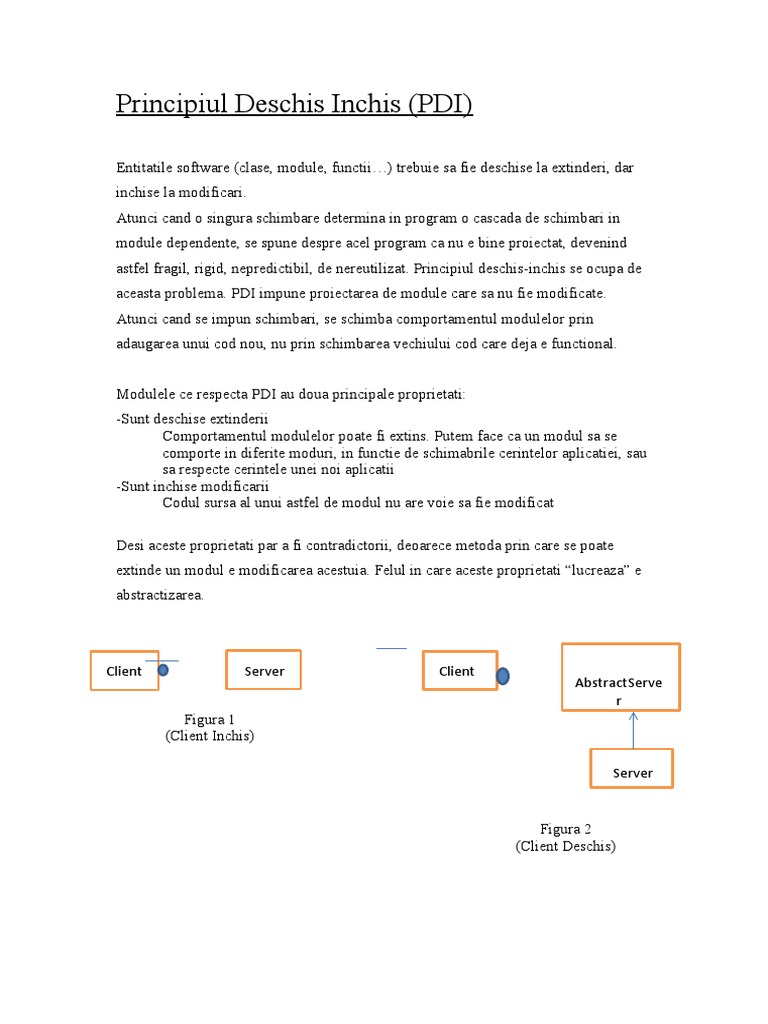 Principiul Deschis Inchis (PDI)

Entitatile software (clase, module, functii…) trebuie sa fie deschise la extinderi, dar inchise la modificari.
Atunci cand o singura schimbare determina in program o cascada de schimbari in module dependente, se spune despre acel program ca nu e bine proiectat, devenind astfel fragil, rigid, nepredictibil, de nereutilizat. Principiul deschis-inchis se ocupa de aceasta problema. PDI impune proiectarea de module care sa nu fie modificate. Atunci cand se impun schimbari, se schimba comportamentul modulelor prin adaugarea unui cod nou, nu prin schimbarea vechiului cod care deja e functional.

Modulele ce respecta PDI au doua principale proprietati:
-Sunt deschise extinderii
Comportamentul modulelor poate fi extins. Putem face ca un modul sa se comporte in diferite moduri, in functie de schimabrile cerintelor aplicatiei, sau sa respecte cerintele unei noi aplicatii
-Sunt inchise modificarii
Codul sursa al unui astfel de modul nu are voie sa fie modificat

Desi aceste proprietati par a fi contradictorii, deoarece metoda prin care se poate extinde un modul e modificarea acestuia. Felul in care aceste proprietati “lucreaza” e abstractizarea.

Client

Server

Figura 1
(Client Inchis)

Client

AbstractServer

Server

Figura 2
(Client Deschis)